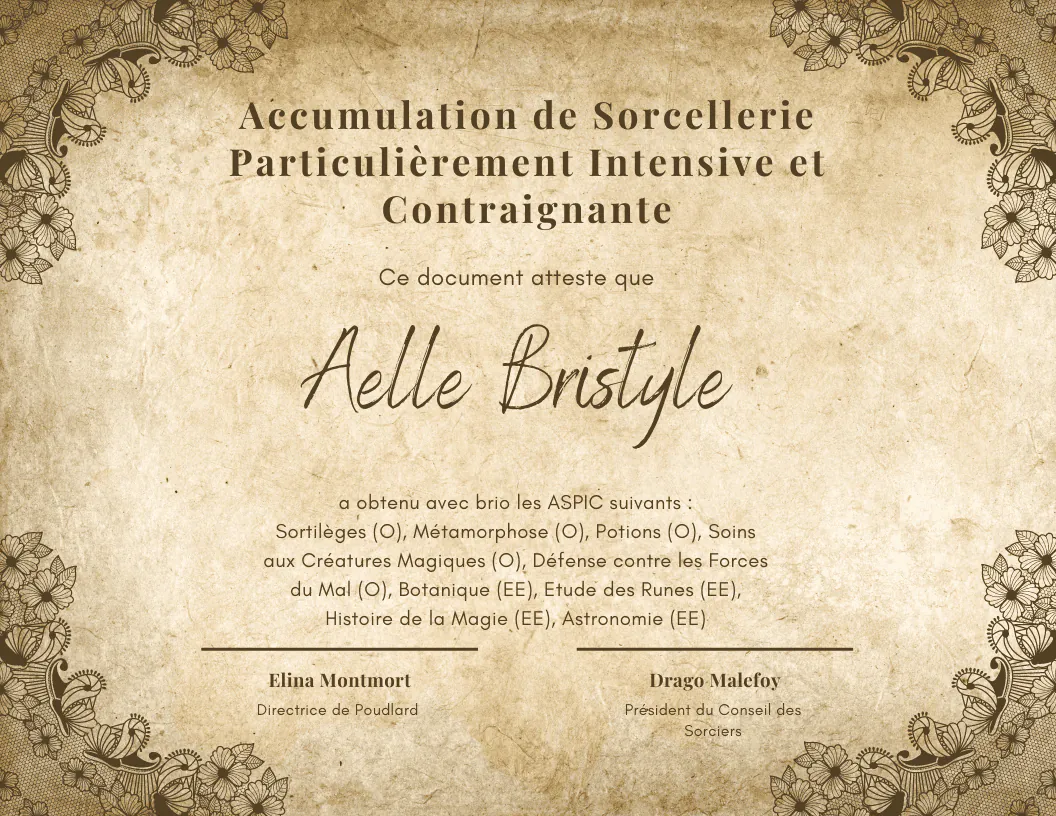 Accumulation de Sorcellerie Particulièrement Intensive et Contraignante

Ce document atteste que

Aelle Bristyle

a obtenu avec brio les ASPIC suivants : Sortilèges (O), Métamorphose (O), Potions (O), Soins aux Créatures Magiques (O), Défense contre les Forces du Mal (O), Botanique (EE), Etude des Runes (EE), Histoire de la Magie (EE), Astronomie (EE)

Elina Montmort
Directrice de Poudlard

Drago Malefoy
Président du Conseil des Sorciers